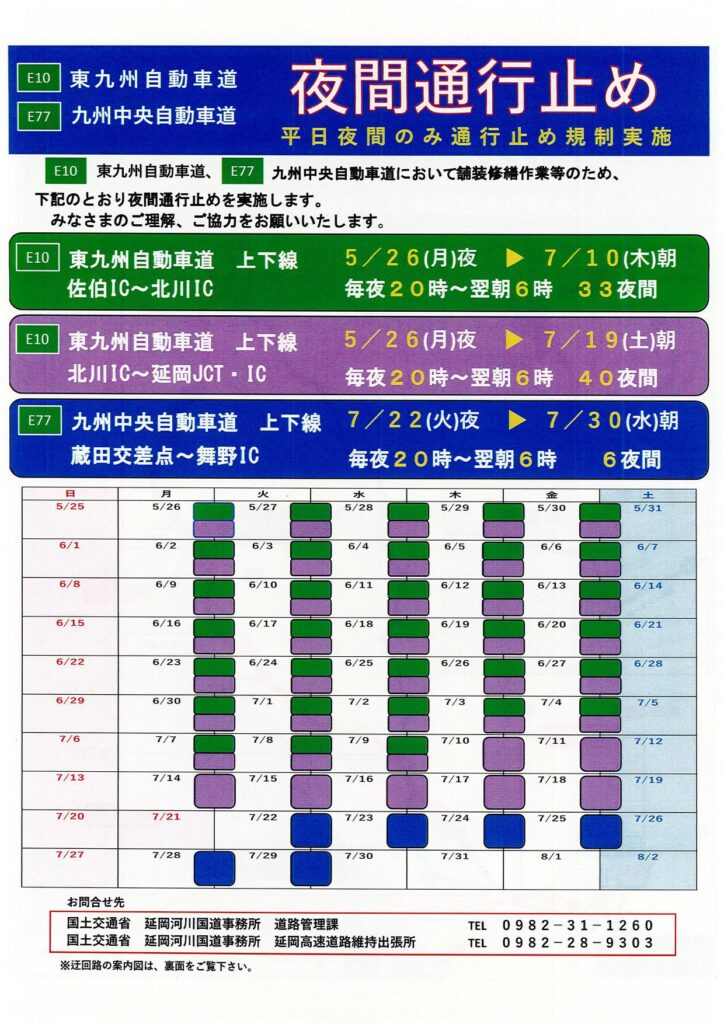 E10 東九州自動車道
E77 九州中央自動車道

夜間通行止め

平日夜間のみ通行止め規制実施

E10 東九州自動車道、E77 九州中央自動車道において舗装修繕作業等のため、下記のとおり夜間通行止めを実施します。
みなさまのご理解、ご協力をお願いいたします。

E10 東九州自動車道 上下線 5／26(月)夜 ▶ 7／10(木)朝
佐伯IC～北川IC 毎夜20時～翌朝6時 33夜間

E10 東九州自動車道 上下線 5／26(月)夜 ▶ 7／19(土)朝
北川IC～延岡JCT・IC 毎夜20時～翌朝6時 40夜間

E77 九州中央自動車道 上下線 7／22(火)夜 ▶ 7／30(水)朝
蔵田交差点～舞野IC 毎夜20時～翌朝6時 6夜間

| 日 | 月 | 火 | 水 | 木 | 金 | 土 |
|---|---|---|---|---|---|---|
| 5/25 | 5/26 | 5/27 | 5/28 | 5/29 | 5/30 | 5/31 |
| 6/1 | 6/2 | 6/3 | 6/4 | 6/5 | 6/6 | 6/7 |
| 6/8 | 6/9 | 6/10 | 6/11 | 6/12 | 6/13 | 6/14 |
| 6/15 | 6/16 | 6/17 | 6/18 | 6/19 | 6/20 | 6/21 |
| 6/22 | 6/23 | 6/24 | 6/25 | 6/26 | 6/27 | 6/28 |
| 6/29 | 6/30 | 7/1 | 7/2 | 7/3 | 7/4 | 7/5 |
| 7/6 | 7/7 | 7/8 | 7/9 | 7/10 | 7/11 | 7/12 |
| 7/13 | 7/14 | 7/15 | 7/16 | 7/17 | 7/18 | 7/19 |
| 7/20 | 7/21 | 7/22 | 7/23 | 7/24 | 7/25 | 7/26 |
| 7/27 | 7/28 | 7/29 | 7/30 | 7/31 | 8/1 | 8/2 |

お問合せ先
国土交通省 延岡河川国道事務所 道路管理課 TEL 0982－31－1260
国土交通省 延岡河川国道事務所 延岡高速道路維持出張所 TEL 0982－28－9303

※迂回路の案内図は、裏面をご覧下さい。